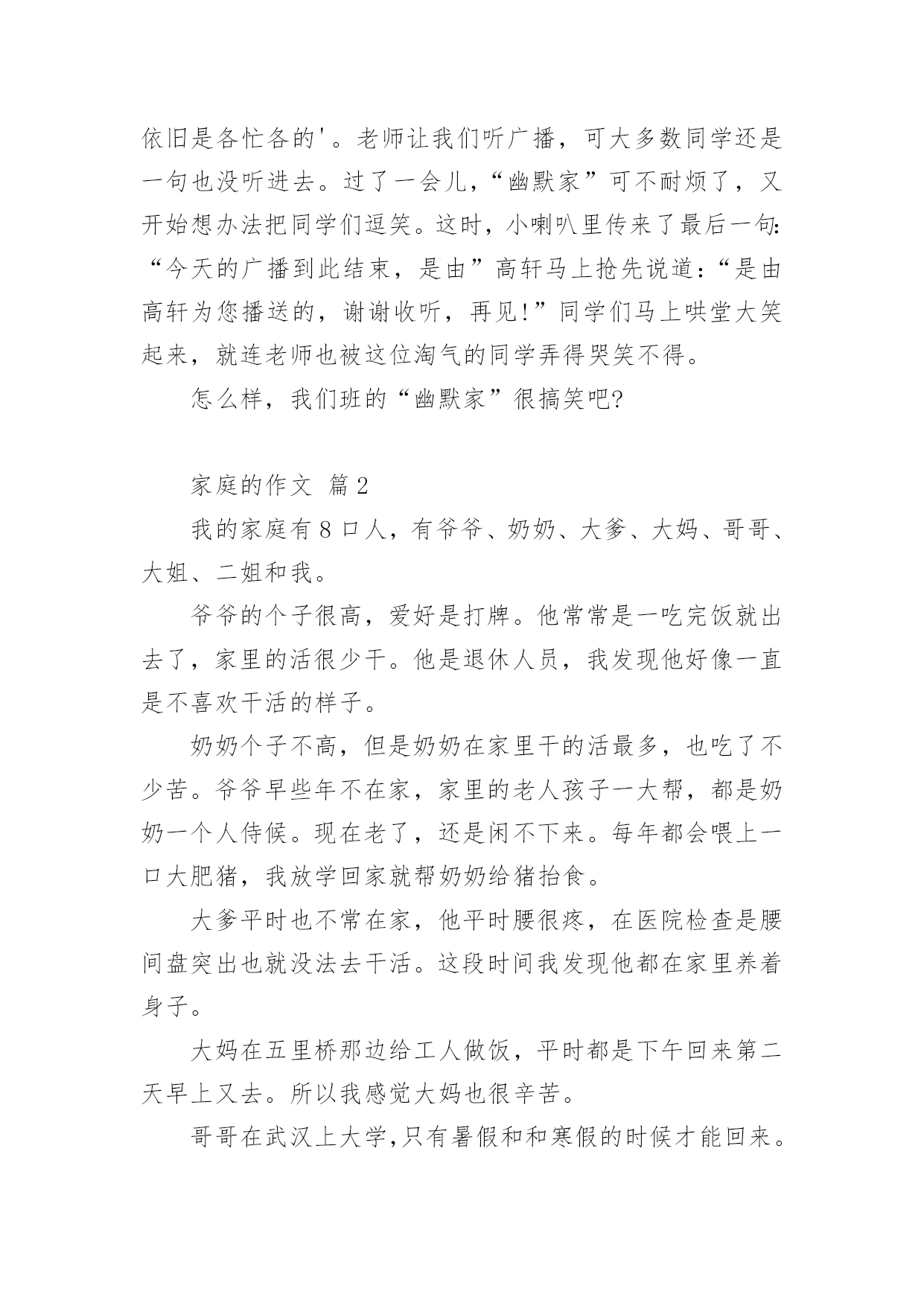 依旧是各忙各的'。老师让我们听广播，可大多数同学还是一句也没听进去。过了一会儿，“幽默家”可不耐烦了，又开始想办法把同学们逗笑。这时，小喇叭里传来了最后一句:“今天的广播到此结束，是由”高轩马上抢先说道:“是由高轩为您播送的，谢谢收听，再见!”同学们马上哄堂大笑起来，就连老师也被这位淘气的同学弄得哭笑不得。

怎么样，我们班的“幽默家”很搞笑吧?

家庭的作文 篇2

我的家庭有8口人，有爷爷、奶奶、大爹、大妈、哥哥、大姐、二姐和我。

爷爷的个子很高，爱好是打牌。他常常是一吃完饭就出去了，家里的活很少干。他是退休人员，我发现他好像一直是不喜欢干活的样子。

奶奶个子不高，但是奶奶在家里干的活最多，也吃了不少苦。爷爷早些年不在家，家里的老人孩子一大帮，都是奶奶一个人侍候。现在老了，还是闲不下来。每年都会喂上一口大肥猪，我放学回家就帮奶奶给猪抬食。

大爹平时也不常在家，他平时腰很疼，在医院检查是腰间盘突出也就没法去干活。这段时间我发现他都在家里养着身子。

大妈在五里桥那边给工人做饭，平时都是下午回来第二天早上又去。所以我感觉大妈也很辛苦。

哥哥在武汉上大学,只有暑假和和寒假的时候才能回来。